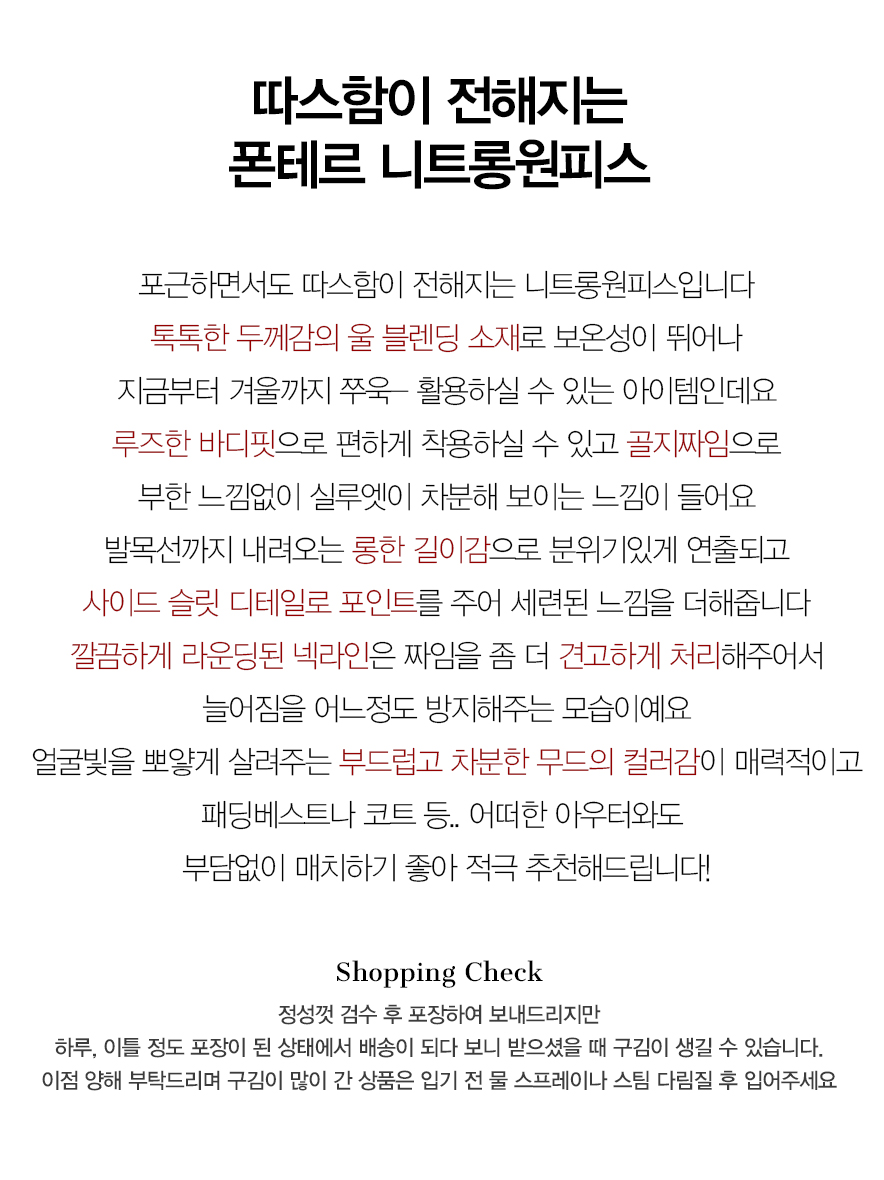 따스함이 전해지는
폰테르 니트롱원피스

포근하면서도 따스함이 전해지는 니트롱원피스입니다
톡톡한 두께감의 울 블렌딩 소재로 보온성이 뛰어나
지금부터 겨울까지 쭈욱~ 활용하실 수 있는 아이템인데요
루즈한 바디핏으로 편하게 착용하실 수 있고 골지짜임으로
부한 느낌없이 실루엣이 차분해 보이는 느낌이 들어요
발목선까지 내려오는 롱한 길이감으로 분위기있게 연출되고
사이드 슬릿 디테일로 포인트를 주어 세련된 느낌을 더해줍니다
깔끔하게 라운딩된 넥라인은 짜임을 좀 더 견고하게 처리해주어서
늘어짐을 어느정도 방지해주는 모습이예요
얼굴빛을 뽀얗게 살려주는 부드럽고 차분한 무드의 컬러감이 매력적이고
패딩베스트나 코트 등.. 어떠한 아우터와도
부담없이 매치하기 좋아 적극 추천해드립니다!

Shopping Check
정성껏 검수 후 포장하여 보내드리지만
하루, 이틀 정도 포장이 된 상태에서 배송이 되다 보니 받으셨을 때 구김이 생길 수 있습니다.
이점 양해 부탁드리며 구김이 많이 간 상품은 입기 전 물 스프레이나 스팀 다림질 후 입어주세요